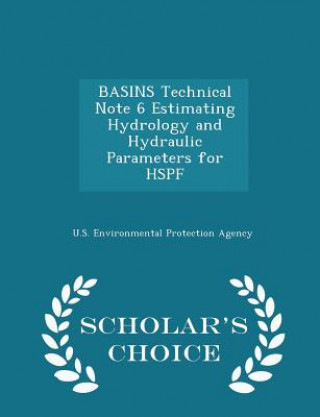 BASINS Technical Note 6 Estimating Hydrology and Hydraulic Parameters for HSPF

U.S. Environmental Protection Agency

SCHOLAR'S CHOICE